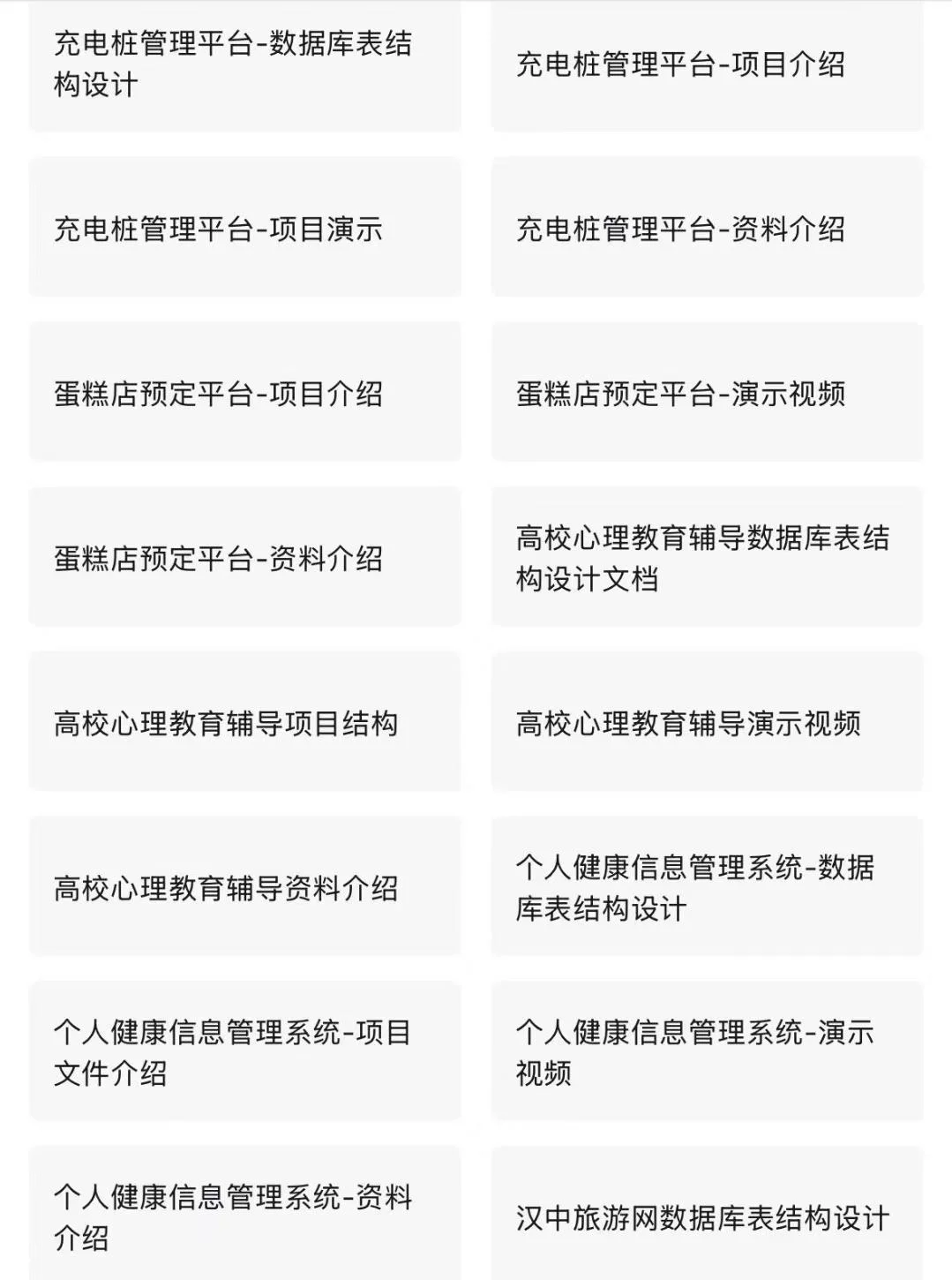 充电桩管理平台-数据库表结构设计

充电桩管理平台-项目介绍

充电桩管理平台-项目演示

充电桩管理平台-资料介绍

蛋糕店预定平台-项目介绍

蛋糕店预定平台-演示视频

蛋糕店预定平台-资料介绍

高校心理教育辅导数据库表结构设计文档

高校心理教育辅导项目结构

高校心理教育辅导演示视频

高校心理教育辅导资料介绍

个人健康信息管理系统-数据库表结构设计

个人健康信息管理系统-项目文件介绍

个人健康信息管理系统-演示视频

个人健康信息管理系统-资料介绍

汉中旅游网数据库表结构设计